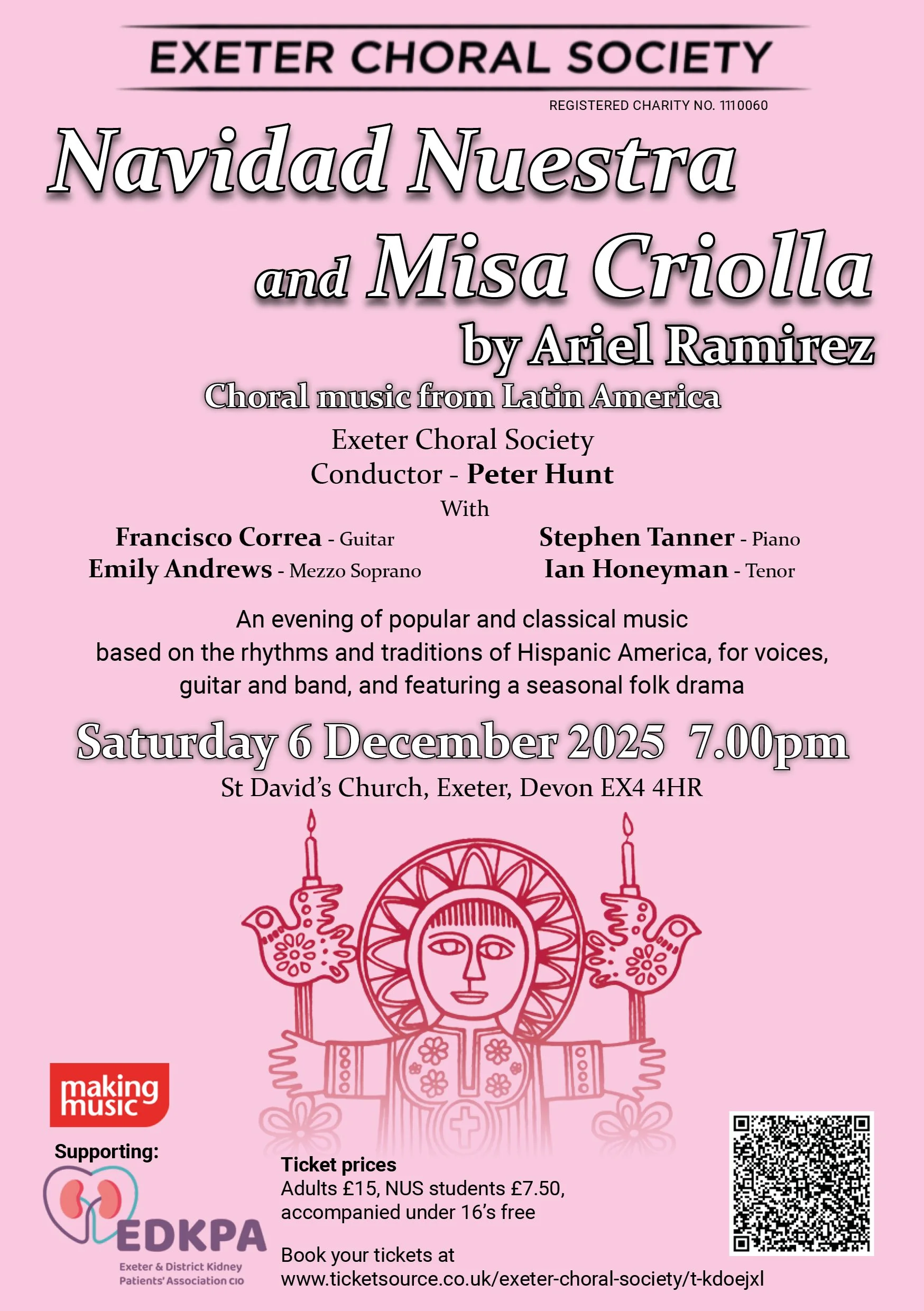 EXETER CHORAL SOCIETY

REGISTERED CHARITY NO. 1110060

Navidad Nuestra

and Misa Criolla

by Ariel Ramirez

Choral music from Latin America

Exeter Choral Society
Conductor - Peter Hunt
With

Francisco Correa - Guitar
Emily Andrews - Mezzo Soprano

Stephen Tanner - Piano
Ian Honeyman - Tenor

An evening of popular and classical music based on the rhythms and traditions of Hispanic America, for voices, guitar and band, and featuring a seasonal folk drama

Saturday 6 December 2025 7.00pm

St David's Church, Exeter, Devon EX4 4HR

making music

Supporting:

EDKPA
Exeter & District Kidney Patients' Association CIO

Ticket prices
Adults £15, NUS students £7.50, accompanied under 16's free

Book your tickets at
www.ticketsource.co.uk/exeter-choral-society/t-kdoejxl